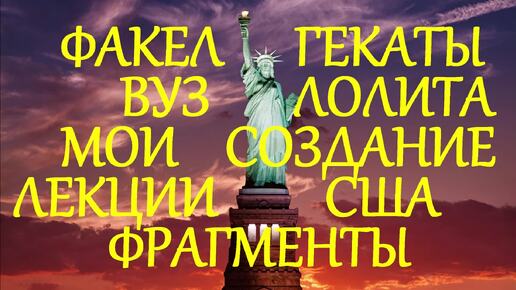 ФАКЕЛ ГЕКАТЫ
ВУЗ ЛОЛИТА
МОИ СОЗДАНИЕ
ЛЕКЦИИ США
ФРАГМЕНТЫ